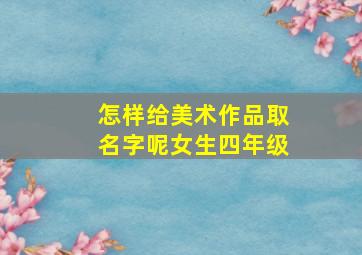 怎样给美术作品取名字呢女生四年级